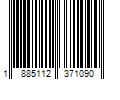 1 885112 371090